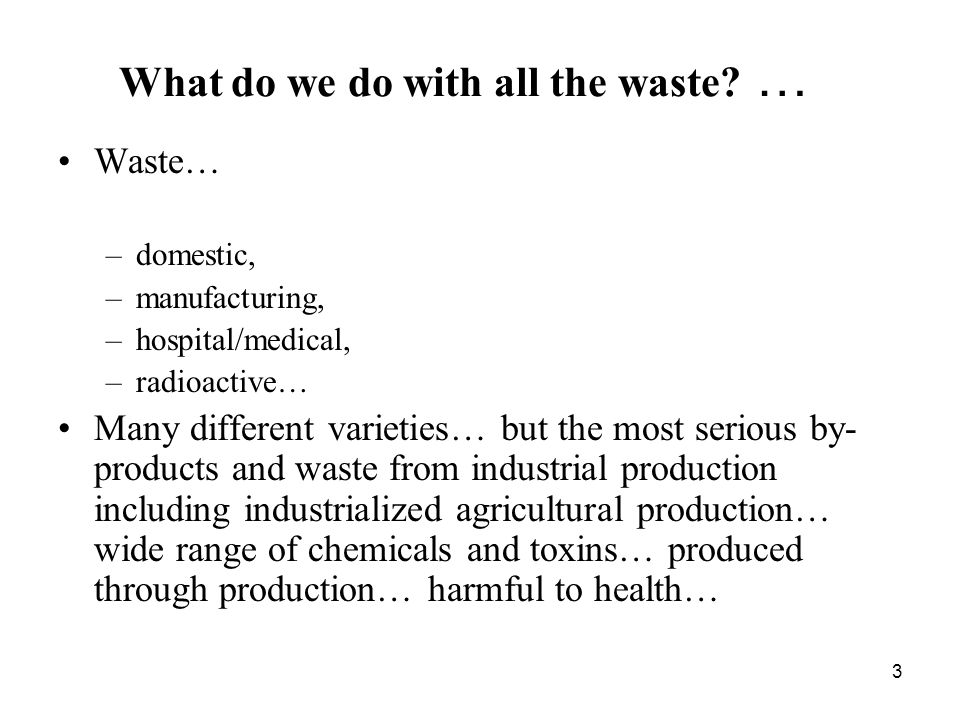 What do we do with all the waste? …

• Waste…

– domestic,
– manufacturing,
– hospital/medical,
– radioactive…

• Many different varieties… but the most serious by-products and waste from industrial production including industrialized agricultural production… wide range of chemicals and toxins… produced through production… harmful to health…

3